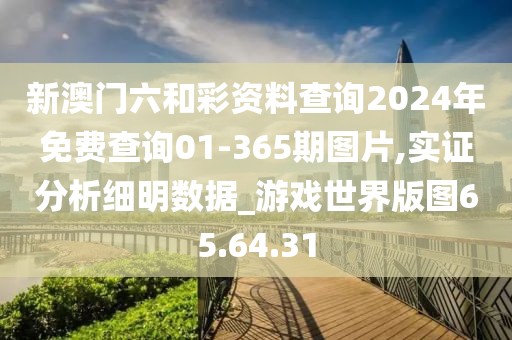 新澳门六和彩资料查询2024年免费查询01-365期图片,实证分析细明数据_游戏世界版图65.64.31